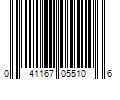 0 41167 05510 6